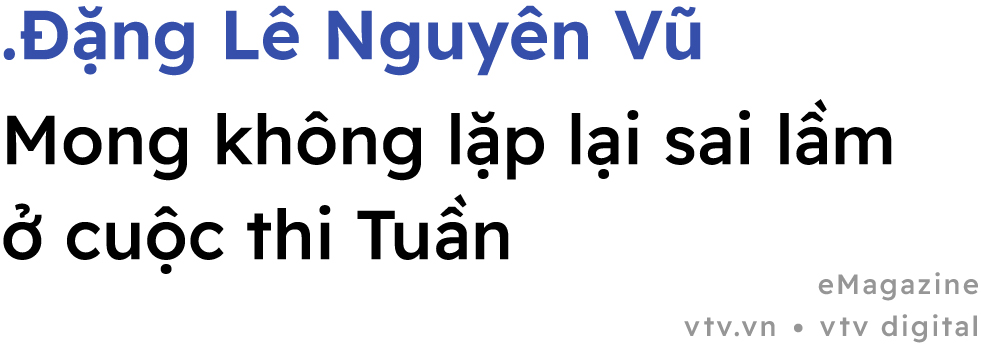 .Đặng Lê Nguyên Vũ

Mong không lặp lại sai lầm ở cuộc thi Tuần

eMagazine
vtv.vn • vtv digital